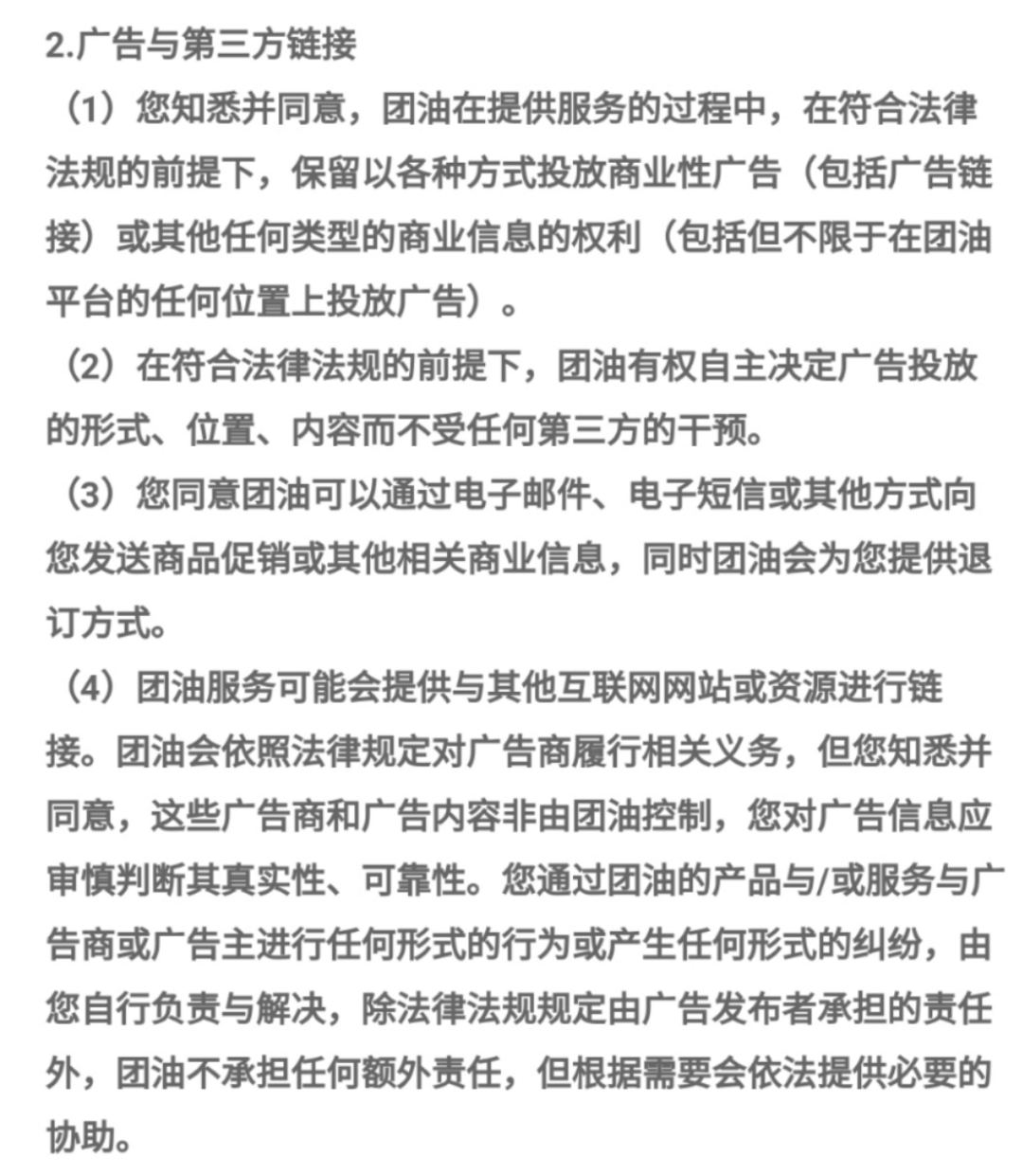 2.广告与第三方链接

（1）您知悉并同意，团油在提供服务的过程中，在符合法律法规的前提下，保留以各种方式投放商业性广告（包括广告链接）或其他任何类型的商业信息的权利（包括但不限于在团油平台的任何位置上投放广告）。

（2）在符合法律法规的前提下，团油有权自主决定广告投放的形式、位置、内容而不受任何第三方的干预。

（3）您同意团油可以通过电子邮件、电子短信或其他方式向您发送商品促销或其他相关商业信息，同时团油会为您提供退订方式。

（4）团油服务可能会提供与其他互联网网站或资源进行链接。团油会依照法律规定对广告商履行相关义务，但您知悉并同意，这些广告商和广告内容非由团油控制，您对广告信息应审慎判断其真实性、可靠性。您通过团油的产品与/或服务与广告商或广告主进行任何形式的行为或产生任何形式的纠纷，由您自行负责与解决，除法律法规规定由广告发布者承担的责任外，团油不承担任何额外责任，但根据需要会依法提供必要的协助。